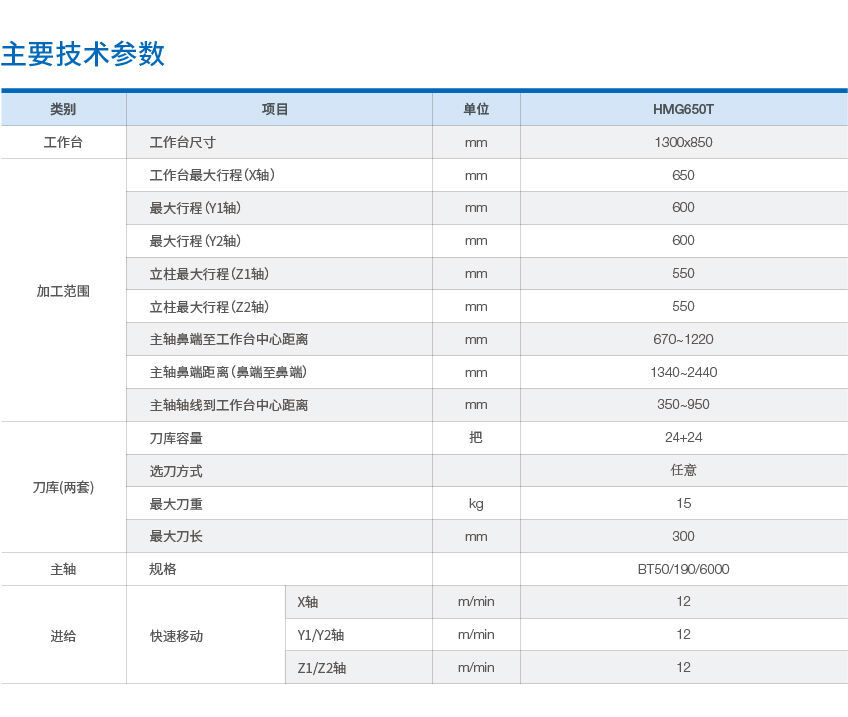 主要技术参数

| 类别 | 项目 | | 单位 | HMG650T |
|---|---|---|---|---|
| 工作台 | 工作台尺寸 | | mm | 1300x850 |
| 加工范围 | 工作台最大行程(X轴) | | mm | 650 |
| | 最大行程(Y1轴) | | mm | 600 |
| | 最大行程(Y2轴) | | mm | 600 |
| | 立柱最大行程(Z1轴) | | mm | 550 |
| | 立柱最大行程(Z2轴) | | mm | 550 |
| | 主轴鼻端至工作台中心距离 | | mm | 670~1220 |
| | 主轴鼻端距离(鼻端至鼻端) | | mm | 1340~2440 |
| | 主轴轴线到工作台中心距离 | | mm | 350~950 |
| 刀库(两套) | 刀库容量 | | 把 | 24+24 |
| | 选刀方式 | | | 任意 |
| | 最大刀重 | | kg | 15 |
| | 最大刀长 | | mm | 300 |
| 主轴 | 规格 | | | BT50/190/6000 |
| 进给 | 快速移动 | X轴 | m/min | 12 |
| | | Y1/Y2轴 | m/min | 12 |
| | | Z1/Z2轴 | m/min | 12 |